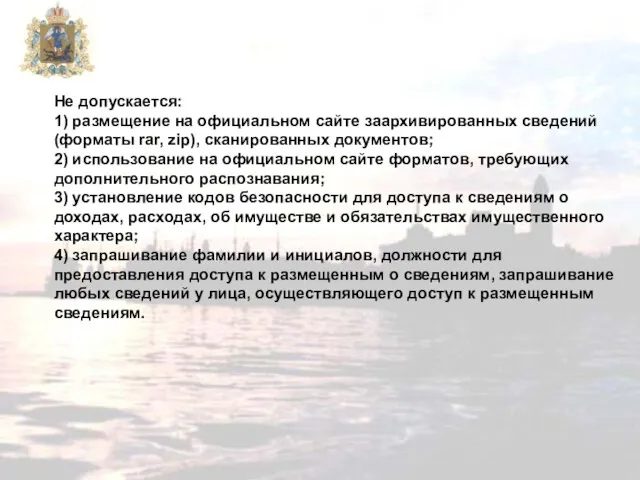 Не допускается:
1) размещение на официальном сайте заархивированных сведений (форматы rar, zip), сканированных документов;
2) использование на официальном сайте форматов, требующих дополнительного распознавания;
3) установление кодов безопасности для доступа к сведениям о доходах, расходах, об имуществе и обязательствах имущественного характера;
4) запрашивание фамилии и инициалов, должности для предоставления доступа к размещенным о сведениям, запрашивание любых сведений у лица, осуществляющего доступ к размещенным сведениям.